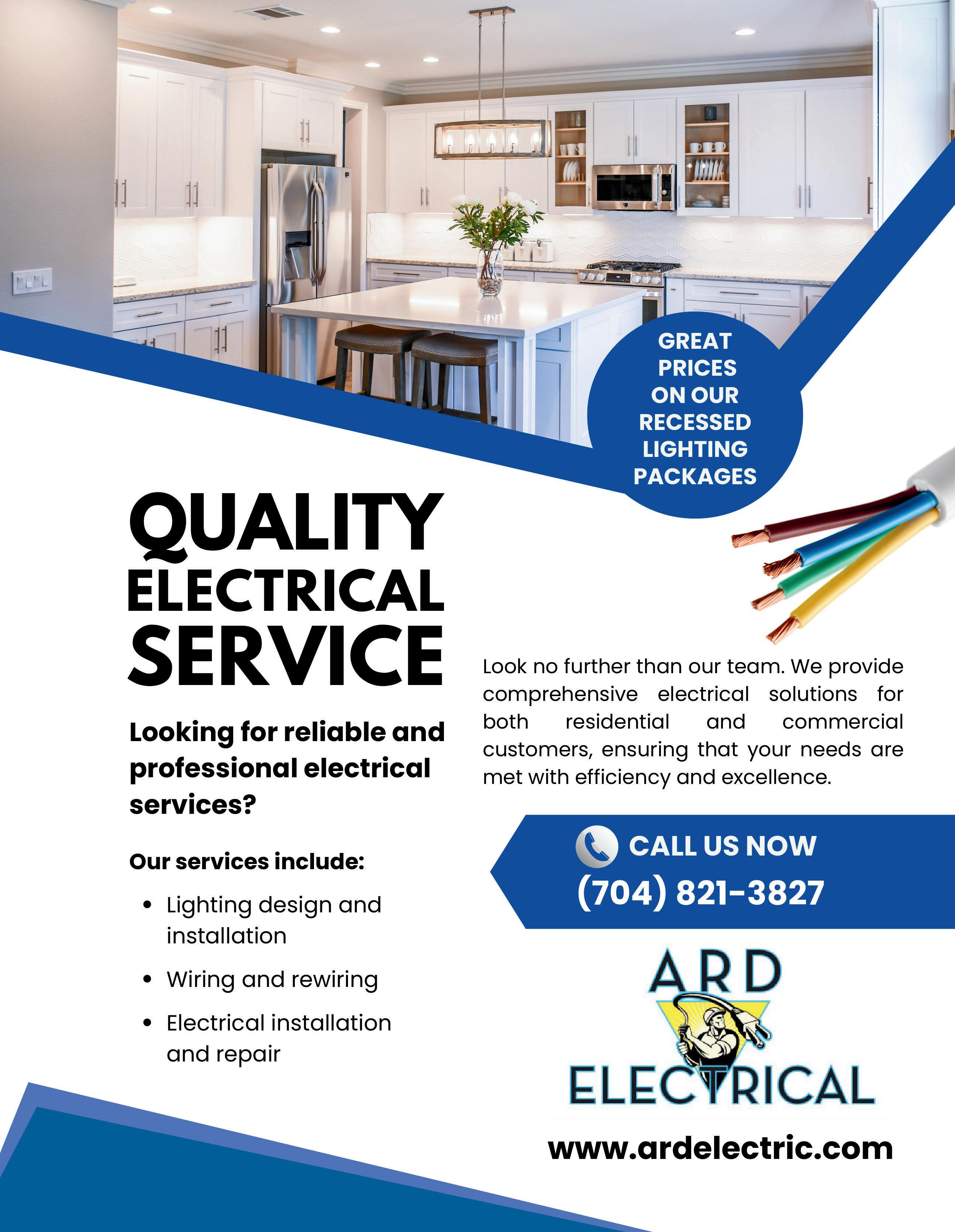 GREAT PRICES ON OUR RECESSED LIGHTING PACKAGES

QUALITY ELECTRICAL SERVICE

Looking for reliable and professional electrical services?

Our services include:

• Lighting design and installation
• Wiring and rewiring
• Electrical installation and repair

Look no further than our team. We provide comprehensive electrical solutions for both residential and commercial customers, ensuring that your needs are met with efficiency and excellence.

CALL US NOW
(704) 821-3827

ARD
ELECTRICAL

www.ardelectric.com